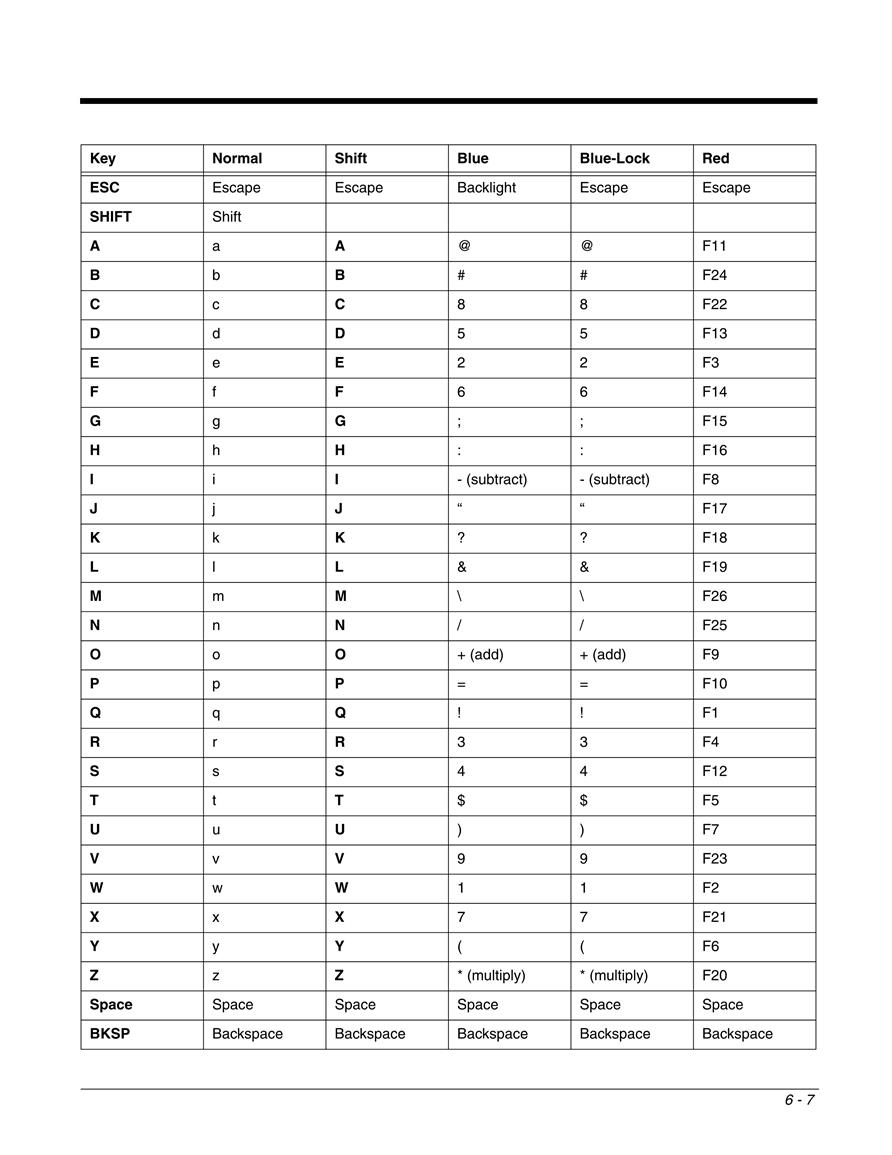 | Key | Normal | Shift | Blue | Blue-Lock | Red |
|---|---|---|---|---|---|
| ESC | Escape | Escape | Backlight | Escape | Escape |
| SHIFT | Shift | | | | |
| A | a | A | @ | @ | F11 |
| B | b | B | # | # | F24 |
| C | c | C | 8 | 8 | F22 |
| D | d | D | 5 | 5 | F13 |
| E | e | E | 2 | 2 | F3 |
| F | f | F | 6 | 6 | F14 |
| G | g | G | ; | ; | F15 |
| H | h | H | : | : | F16 |
| I | i | I | - (subtract) | - (subtract) | F8 |
| J | j | J | “ | “ | F17 |
| K | k | K | ? | ? | F18 |
| L | l | L | & | & | F19 |
| M | m | M | \ | \ | F26 |
| N | n | N | / | / | F25 |
| O | o | O | + (add) | + (add) | F9 |
| P | p | P | = | = | F10 |
| Q | q | Q | ! | ! | F1 |
| R | r | R | 3 | 3 | F4 |
| S | s | S | 4 | 4 | F12 |
| T | t | T | $ | $ | F5 |
| U | u | U | ) | ) | F7 |
| V | v | V | 9 | 9 | F23 |
| W | w | W | 1 | 1 | F2 |
| X | x | X | 7 | 7 | F21 |
| Y | y | Y | ( | ( | F6 |
| Z | z | Z | * (multiply) | * (multiply) | F20 |
| Space | Space | Space | Space | Space | Space |
| BKSP | Backspace | Backspace | Backspace | Backspace | Backspace |

6 - 7